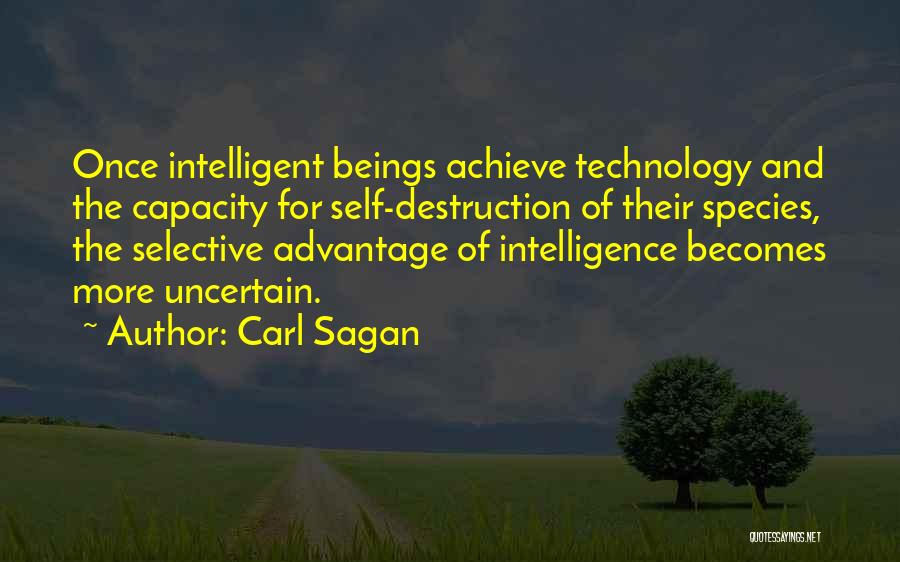 Once intelligent beings achieve technology and the capacity for self-destruction of their species, the selective advantage of intelligence becomes more uncertain.

~ Author: Carl Sagan

QUOTESSAYINGS.NET